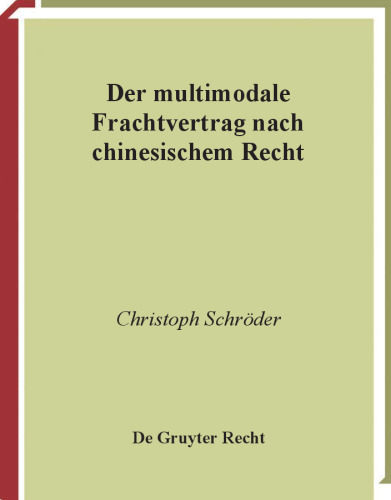 Der multimodale Frachtvertrag nach chinesischem Recht

Christoph Schröder

De Gruyter Recht